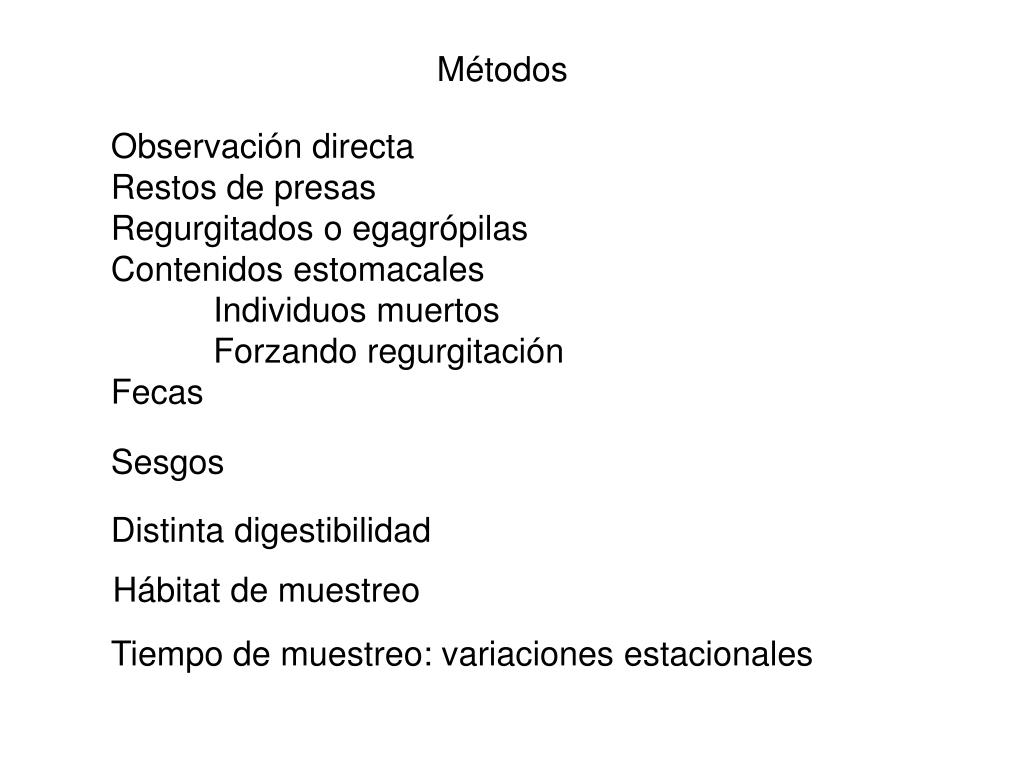 Métodos

Observación directa
Restos de presas
Regurgitados o egagrópilas
Contenidos estomacales
Individuos muertos
Forzando regurgitación
Fecas

Sesgos

Distinta digestibilidad

Hábitat de muestreo

Tiempo de muestreo: variaciones estacionales